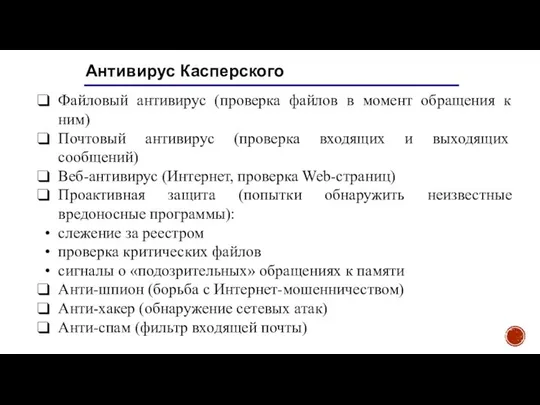 Антивирус Касперского

❑ Файловый антивирус (проверка файлов в момент обращения к ним)
❑ Почтовый антивирус (проверка входящих и выходящих сообщений)
❑ Веб-антивирус (Интернет, проверка Web-страниц)
❑ Проактивная защита (попытки обнаружить неизвестные вредоносные программы):
• слежение за реестром
• проверка критических файлов
• сигналы о «подозрительных» обращениях к памяти
❑ Анти-шпион (борьба с Интернет-мошенничеством)
❑ Анти-хакер (обнаружение сетевых атак)
❑ Анти-спам (фильтр входящей почты)